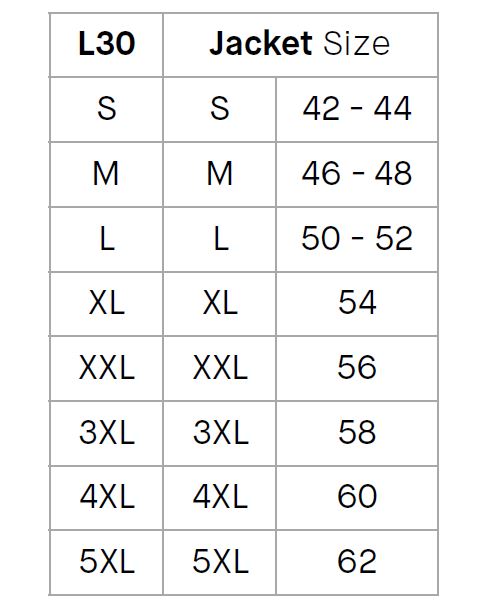 | L30 | Jacket Size | |
|---|---|---|
| S | S | 42 - 44 |
| M | M | 46 - 48 |
| L | L | 50 - 52 |
| XL | XL | 54 |
| XXL | XXL | 56 |
| 3XL | 3XL | 58 |
| 4XL | 4XL | 60 |
| 5XL | 5XL | 62 |